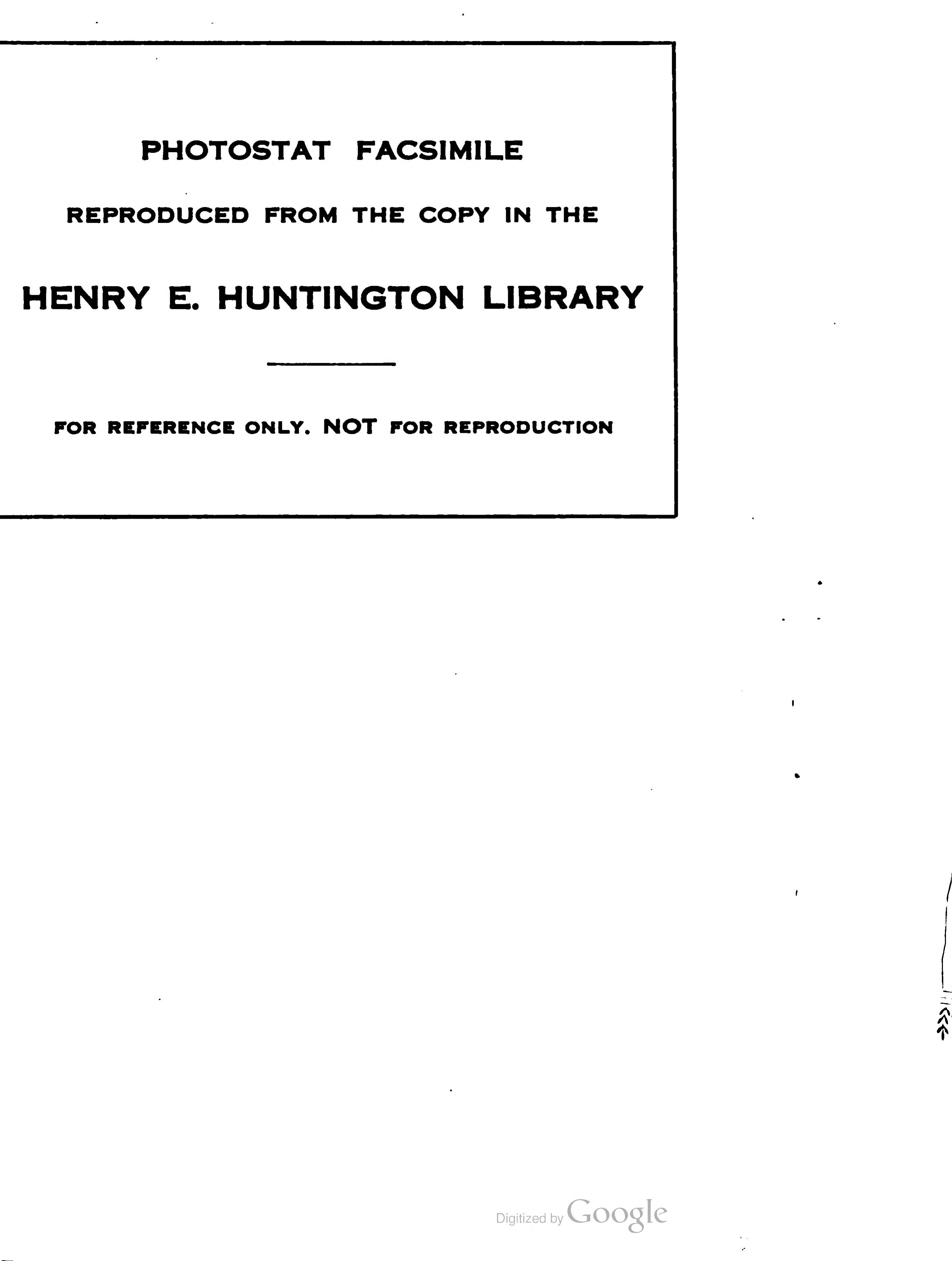 PHOTOSTAT FACSIMILE

REPRODUCED FROM THE COPY IN THE

HENRY E. HUNTINGTON LIBRARY

FOR REFERENCE ONLY. NOT FOR REPRODUCTION

Digitized by Google